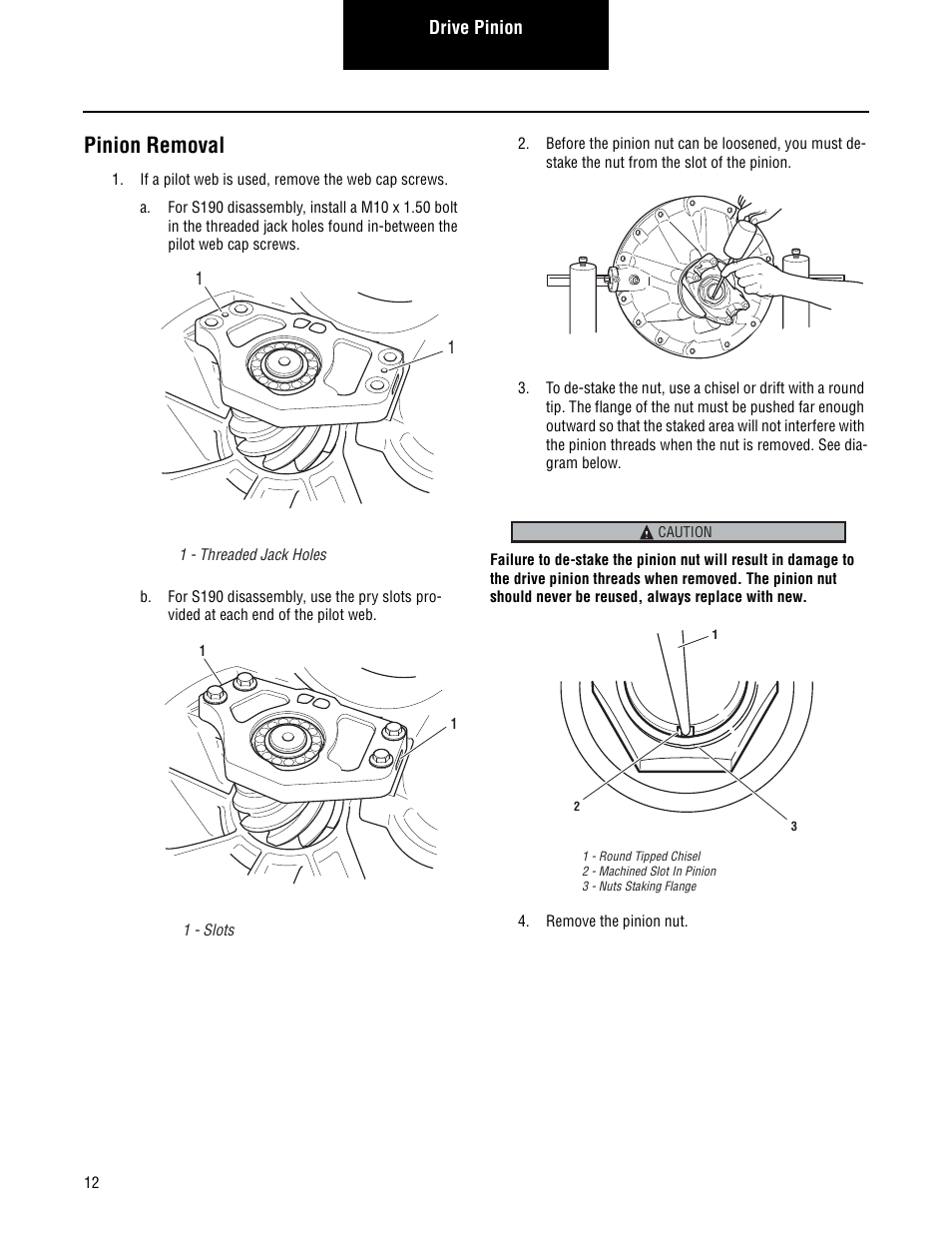 Drive Pinion

Pinion Removal

1. If a pilot web is used, remove the web cap screws.

a. For S190 disassembly, install a M10 x 1.50 bolt in the threaded jack holes found in-between the pilot web cap screws.

1

1

1 - Threaded Jack Holes

b. For S190 disassembly, use the pry slots provided at each end of the pilot web.

1

1

1 - Slots

2. Before the pinion nut can be loosened, you must de-stake the nut from the slot of the pinion.

3. To de-stake the nut, use a chisel or drift with a round tip. The flange of the nut must be pushed far enough outward so that the staked area will not interfere with the pinion threads when the nut is removed. See diagram below.

CAUTION

Failure to de-stake the pinion nut will result in damage to the drive pinion threads when removed. The pinion nut should never be reused, always replace with new.

1

2

3

1 - Round Tipped Chisel
2 - Machined Slot In Pinion
3 - Nuts Staking Flange

4. Remove the pinion nut.

12